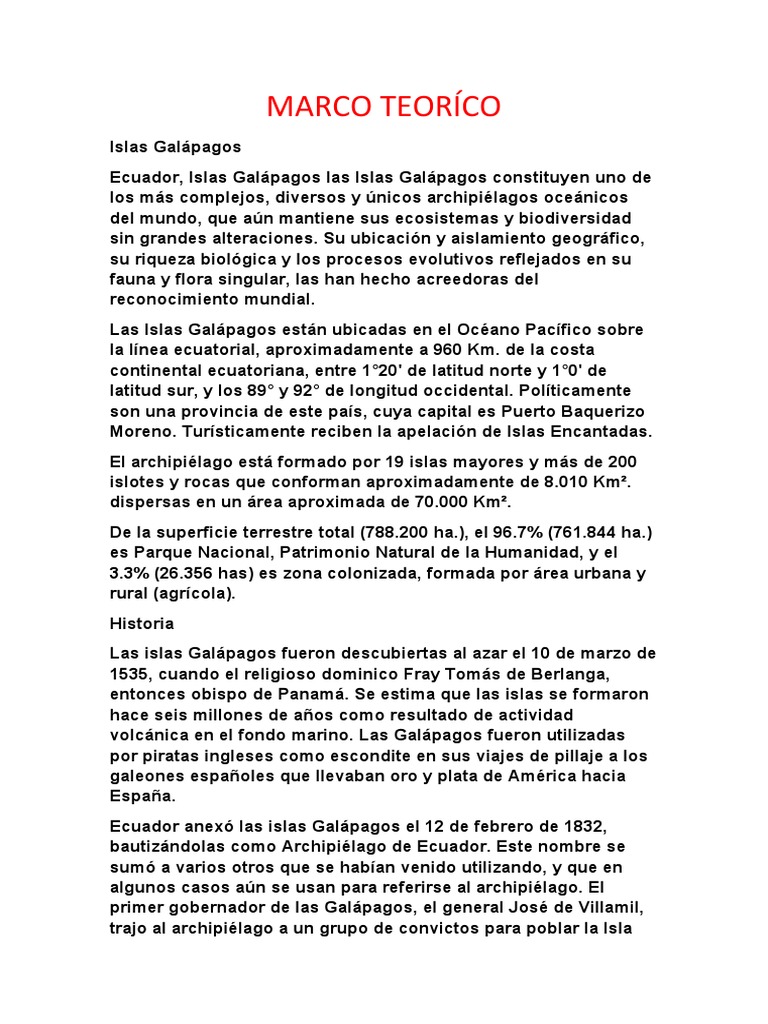 MARCO TEORÍCO

Islas Galápagos

Ecuador, Islas Galápagos las Islas Galápagos constituyen uno de los más complejos, diversos y únicos archipiélagos oceánicos del mundo, que aún mantiene sus ecosistemas y biodiversidad sin grandes alteraciones. Su ubicación y aislamiento geográfico, su riqueza biológica y los procesos evolutivos reflejados en su fauna y flora singular, las han hecho acreedoras del reconocimiento mundial.

Las Islas Galápagos están ubicadas en el Océano Pacífico sobre la línea ecuatorial, aproximadamente a 960 Km. de la costa continental ecuatoriana, entre 1°20' de latitud norte y 1°0' de latitud sur, y los 89° y 92° de longitud occidental. Políticamente son una provincia de este país, cuya capital es Puerto Baquerizo Moreno. Turísticamente reciben la apelación de Islas Encantadas.

El archipiélago está formado por 19 islas mayores y más de 200 islotes y rocas que conforman aproximadamente de 8.010 Km². dispersas en un área aproximada de 70.000 Km².

De la superficie terrestre total (788.200 ha.), el 96.7% (761.844 ha.) es Parque Nacional, Patrimonio Natural de la Humanidad, y el 3.3% (26.356 has) es zona colonizada, formada por área urbana y rural (agrícola).

Historia

Las islas Galápagos fueron descubiertas al azar el 10 de marzo de 1535, cuando el religioso dominico Fray Tomás de Berlanga, entonces obispo de Panamá. Se estima que las islas se formaron hace seis millones de años como resultado de actividad volcánica en el fondo marino. Las Galápagos fueron utilizadas por piratas ingleses como escondite en sus viajes de pillaje a los galeones españoles que llevaban oro y plata de América hacia España.

Ecuador anexó las islas Galápagos el 12 de febrero de 1832, bautizándolas como Archipiélago de Ecuador. Este nombre se sumó a varios otros que se habían venido utilizando, y que en algunos casos aún se usan para referirse al archipiélago. El primer gobernador de las Galápagos, el general José de Villamil, trajo al archipiélago a un grupo de convictos para poblar la Isla